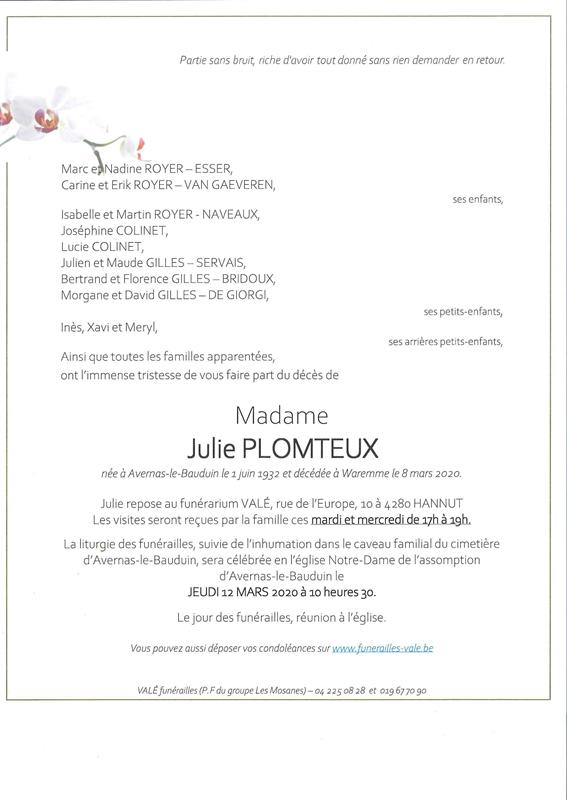 Partie sans bruit, riche d'avoir tout donné sans rien demander en retour.

Marc et Nadine ROYER – ESSER,
Carine et Erik ROYER – VAN GAEVEREN,

ses enfants,

Isabelle et Martin ROYER - NAVEAUX,
Joséphine COLINET,
Lucie COLINET,
Julien et Maude GILLES – SERVAIS,
Bertrand et Florence GILLES – BRIDOUX,
Morgane et David GILLES – DE GIORGI,

ses petits-enfants,

Inès, Xavi et Meryl,

ses arrières petits-enfants,

Ainsi que toutes les familles apparentées,
ont l'immense tristesse de vous faire part du décès de

Madame
Julie PLOMTEUX

née à Avernas-le-Bauduin le 1 juin 1932 et décédée à Waremme le 8 mars 2020.

Julie repose au funérarium VALÉ, rue de l'Europe, 10 à 4280 HANNUT
Les visites seront reçues par la famille ces mardi et mercredi de 17h à 19h.

La liturgie des funérailles, suivie de l'inhumation dans le caveau familial du cimetière d'Avernas-le-Bauduin, sera célébrée en l'église Notre-Dame de l'assomption d'Avernas-le-Bauduin le
JEUDI 12 MARS 2020 à 10 heures 30.

Le jour des funérailles, réunion à l'église.

Vous pouvez aussi déposer vos condoléances sur www.funerailles-vale.be

VALÉ funérailles (P.F du groupe Les Mosanes) – 04 225 08 28 et 019 67 70 90